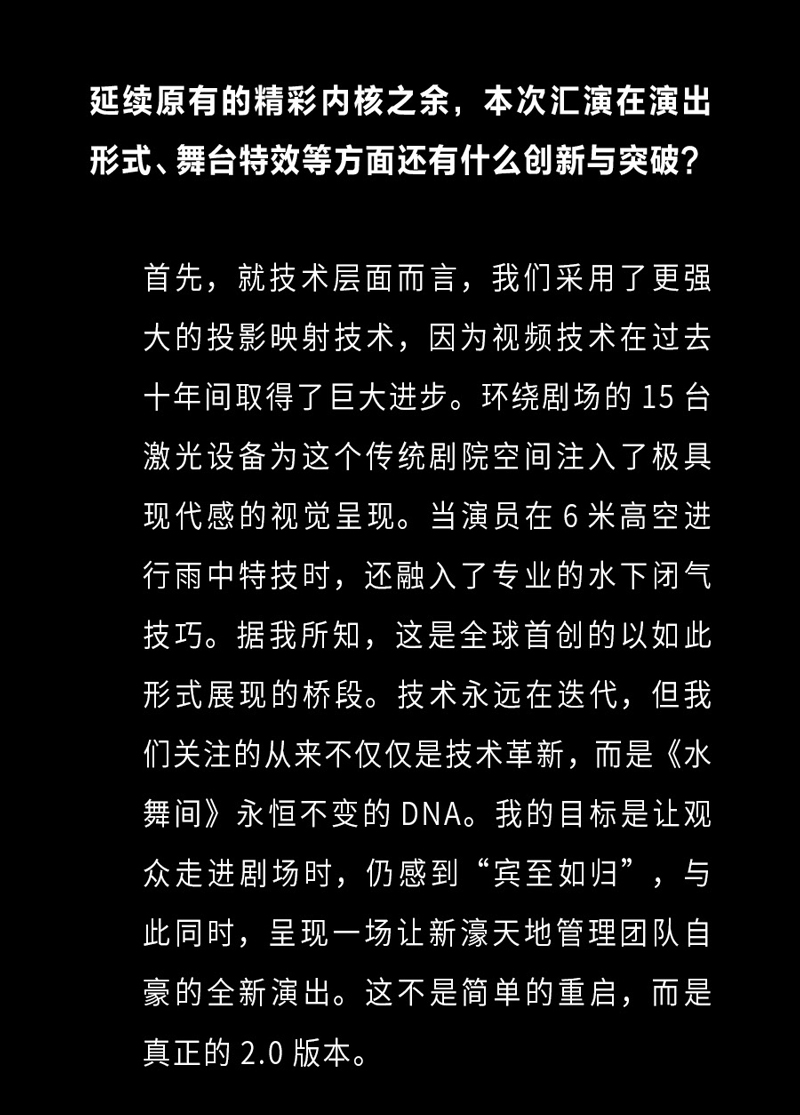 延续原有的精彩内核之余，本次汇演在演出形式、舞台特效等方面还有什么创新与突破？

首先，就技术层面而言，我们采用了更强大的投影映射技术，因为视频技术在过去十年间取得了巨大进步。环绕剧场的 15 台激光设备为这个传统剧院空间注入了极具现代感的视觉呈现。当演员在 6 米高空进行雨中特技时，还融入了专业的水下闭气技巧。据我所知，这是全球首创的以如此形式展现的桥段。技术永远在迭代，但我们关注的从来不仅仅是技术革新，而是《水舞间》永恒不变的 DNA。我的目标是让观众走进剧场时，仍感到“宾至如归”，与此同时，呈现一场让新濠天地管理团队自豪的全新演出。这不是简单的重启，而是真正的 2.0 版本。